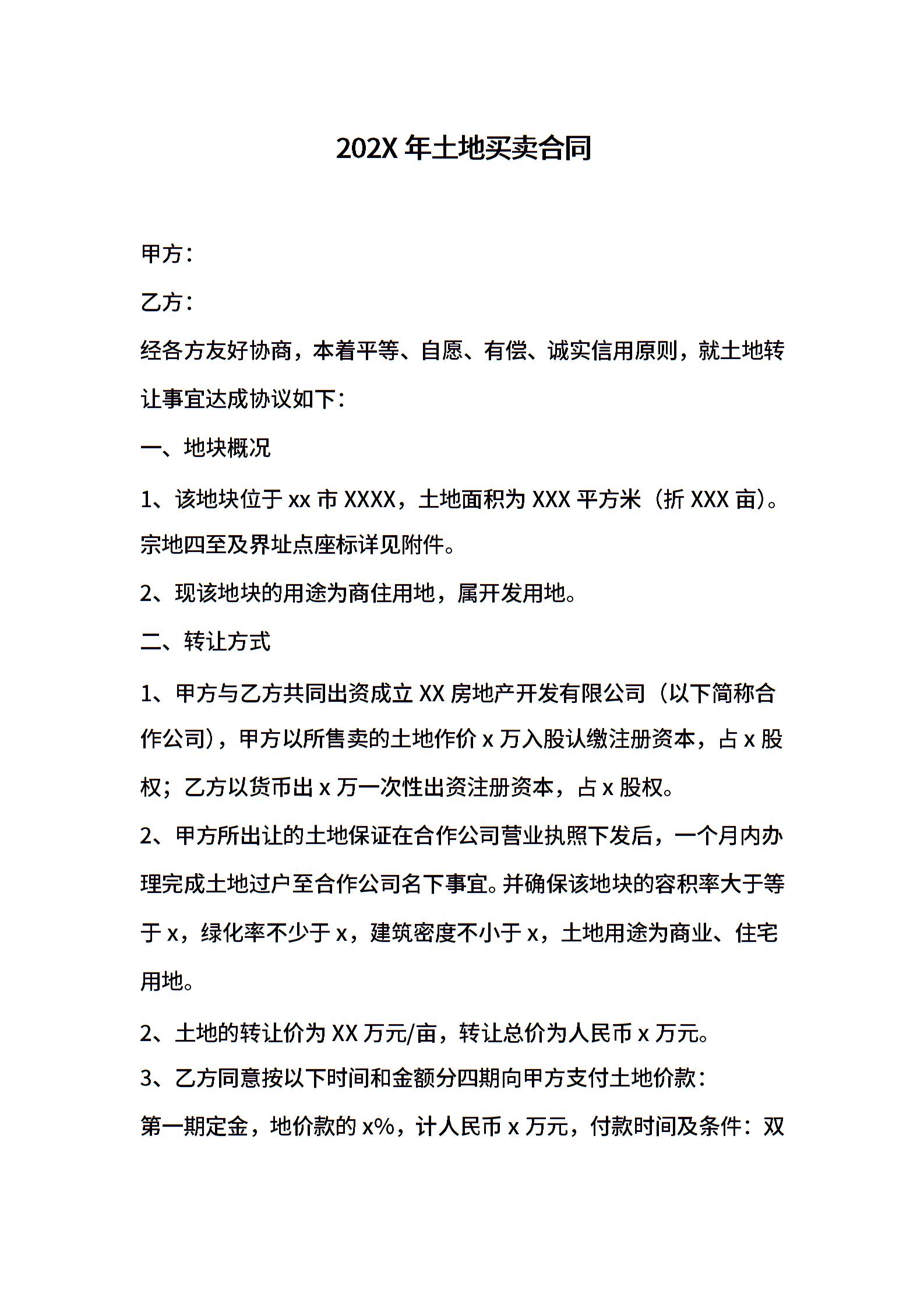 202X 年土地买卖合同

甲方：

乙方：

经各方友好协商，本着平等、自愿、有偿、诚实信用原则，就土地转让事宜达成协议如下：

一、地块概况

1、该地块位于 xx 市 XXXX，土地面积为 XXX 平方米（折 XXX 亩）。宗地四至及界址点座标详见附件。

2、现该地块的用途为商住用地，属开发用地。

二、转让方式

1、甲方与乙方共同出资成立 XX 房地产开发有限公司（以下简称合作公司），甲方以所售卖的土地作价 x 万入股认缴注册资本，占 x 股权；乙方以货币出 x 万一次性出资注册资本，占 x 股权。

2、甲方所出让的土地保证在合作公司营业执照下发后，一个月内办理完成土地过户至合作公司名下事宜。并确保该地块的容积率大于等于 x，绿化率不少于 x，建筑密度不小于 x，土地用途为商业、住宅用地。

2、土地的转让价为 XX 万元/亩，转让总价为人民币 x 万元。

3、乙方同意按以下时间和金额分四期向甲方支付土地价款：

第一期定金，地价款的 x%，计人民币 x 万元，付款时间及条件：双